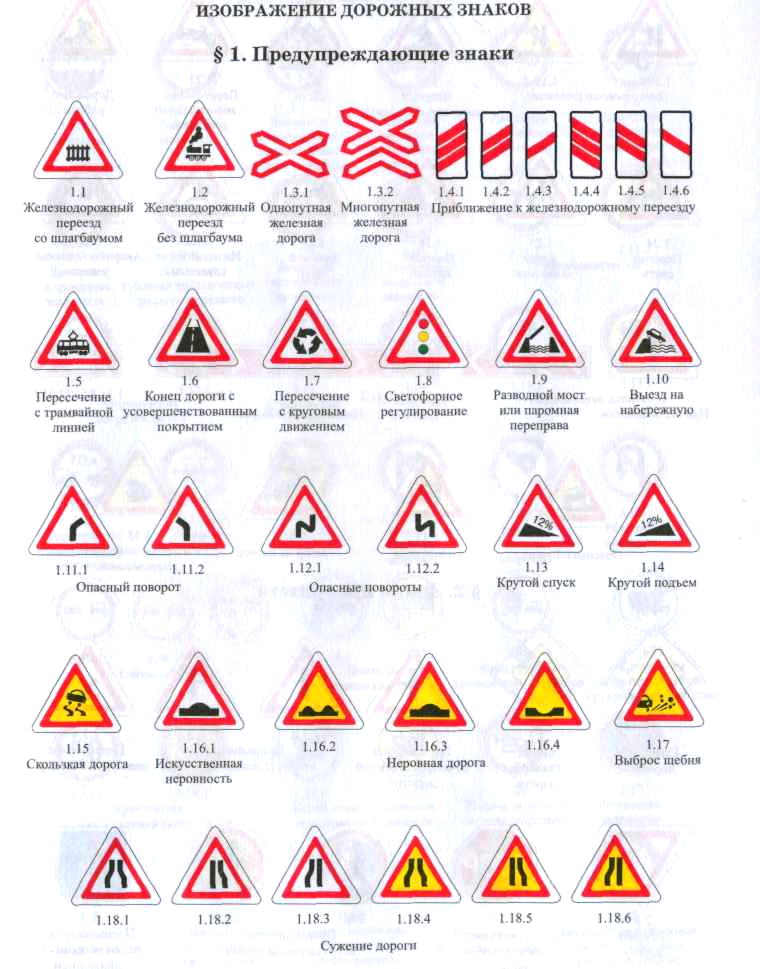 ИЗОБРАЖЕНИЕ ДОРОЖНЫХ ЗНАКОВ

§ 1. Предупреждающие знаки

1.1
Железнодорожный переезд со шлагбаумом

1.2
Железнодорожный переезд без шлагбаума

1.3.1
Однопутная железная дорога

1.3.2
Многопутная железная дорога

1.4.1 1.4.2 1.4.3 1.4.4 1.4.5 1.4.6
Приближение к железнодорожному переезду

1.5
Пересечение с трамвайной линией

1.6
Конец дороги с усовершенствованным покрытием

1.7
Пересечение с круговым движением

1.8
Светофорное регулирование

1.9
Разводной мост или паромная переправа

1.10
Выезд на набережную

1.11.1 1.11.2
Опасный поворот

1.12.1 1.12.2
Опасные повороты

12%
1.13
Крутой спуск

12%
1.14
Крутой подъем

1.15
Скользкая дорога

1.16.1
Искусственная неровность

1.16.2 1.16.3 1.16.4
Неровная дорога

1.17
Выброс щебня

1.18.1 1.18.2 1.18.3 1.18.4 1.18.5 1.18.6
Сужение дороги